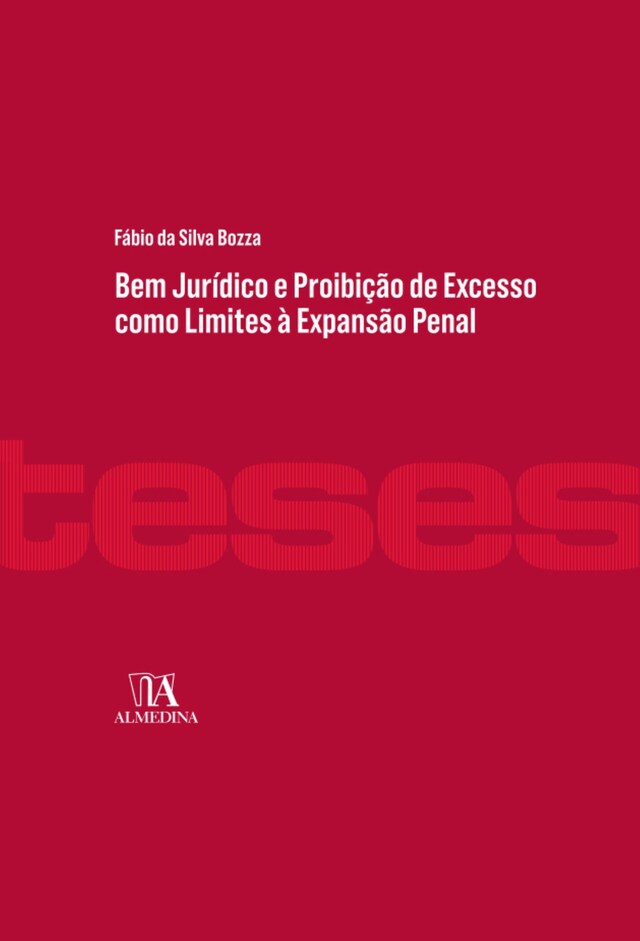 Fábio da Silva Bozza

Bem Jurídico e Proibição de Excesso como Limites à Expansão Penal

teses

ALMEDINA